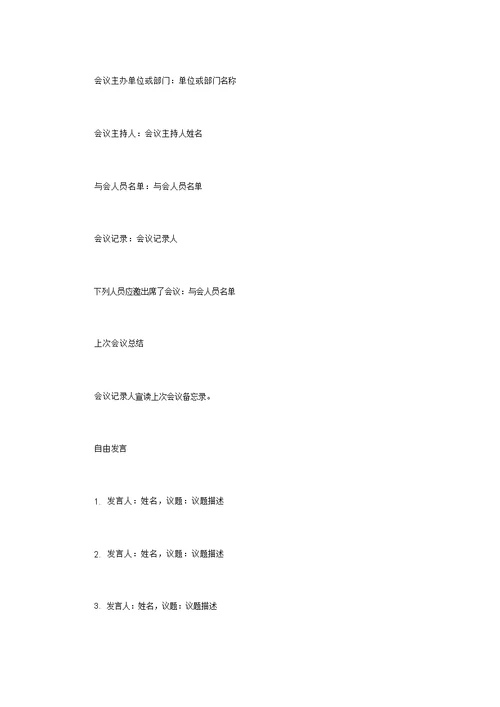 会议主办单位或部门：单位或部门名称

会议主持人：会议主持人姓名

与会人员名单：与会人员名单

会议记录：会议记录人

下列人员应邀出席了会议：与会人员名单

上次会议总结

会议记录人宣读上次会议备忘录。

自由发言

1. 发言人：姓名，议题：议题描述

2. 发言人：姓名，议题：议题描述

3. 发言人：姓名，议题：议题描述